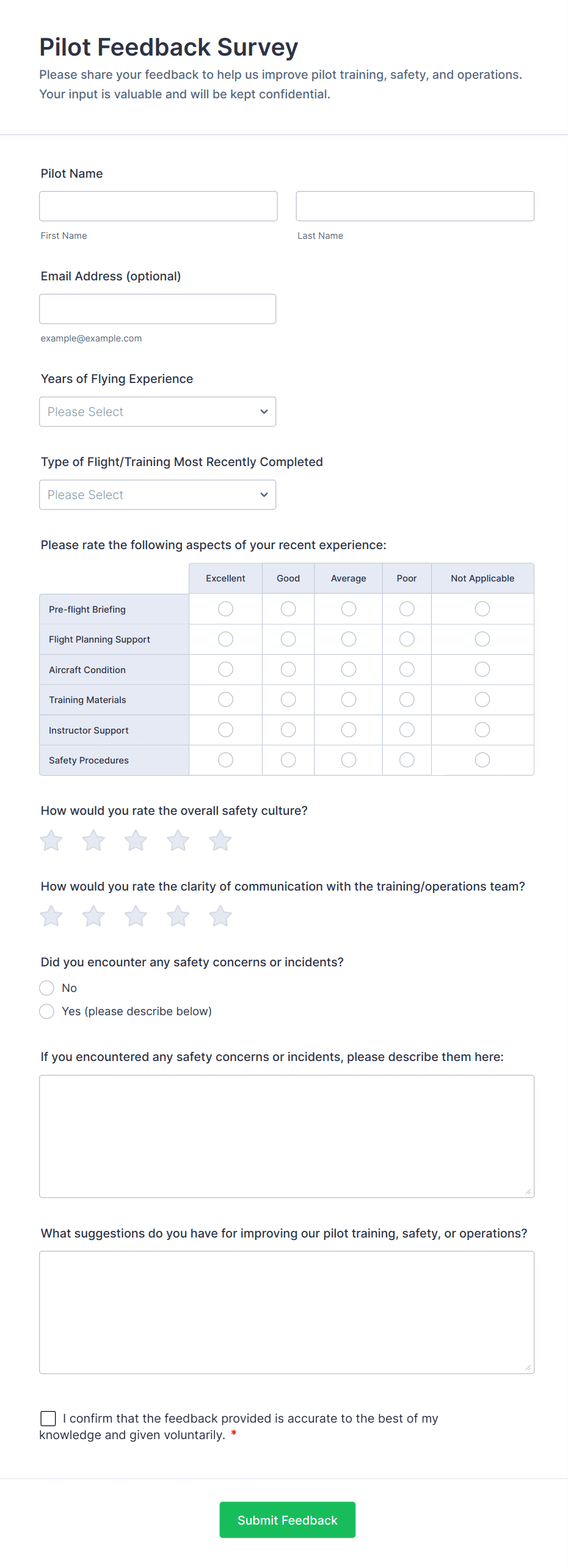 Pilot Feedback Survey

Please share your feedback to help us improve pilot training, safety, and operations. Your input is valuable and will be kept confidential.

Pilot Name

First Name

Last Name

Email Address (optional)

example@example.com

Years of Flying Experience

Please Select

Type of Flight/Training Most Recently Completed

Please Select

Please rate the following aspects of your recent experience:

| | Excellent | Good | Average | Poor | Not Applicable |
|---|---|---|---|---|---|
| Pre-flight Briefing | | | | | |
| Flight Planning Support | | | | | |
| Aircraft Condition | | | | | |
| Training Materials | | | | | |
| Instructor Support | | | | | |
| Safety Procedures | | | | | |

How would you rate the overall safety culture?

How would you rate the clarity of communication with the training/operations team?

Did you encounter any safety concerns or incidents?

No

Yes (please describe below)

If you encountered any safety concerns or incidents, please describe them here:

What suggestions do you have for improving our pilot training, safety, or operations?

I confirm that the feedback provided is accurate to the best of my knowledge and given voluntarily. *

Submit Feedback